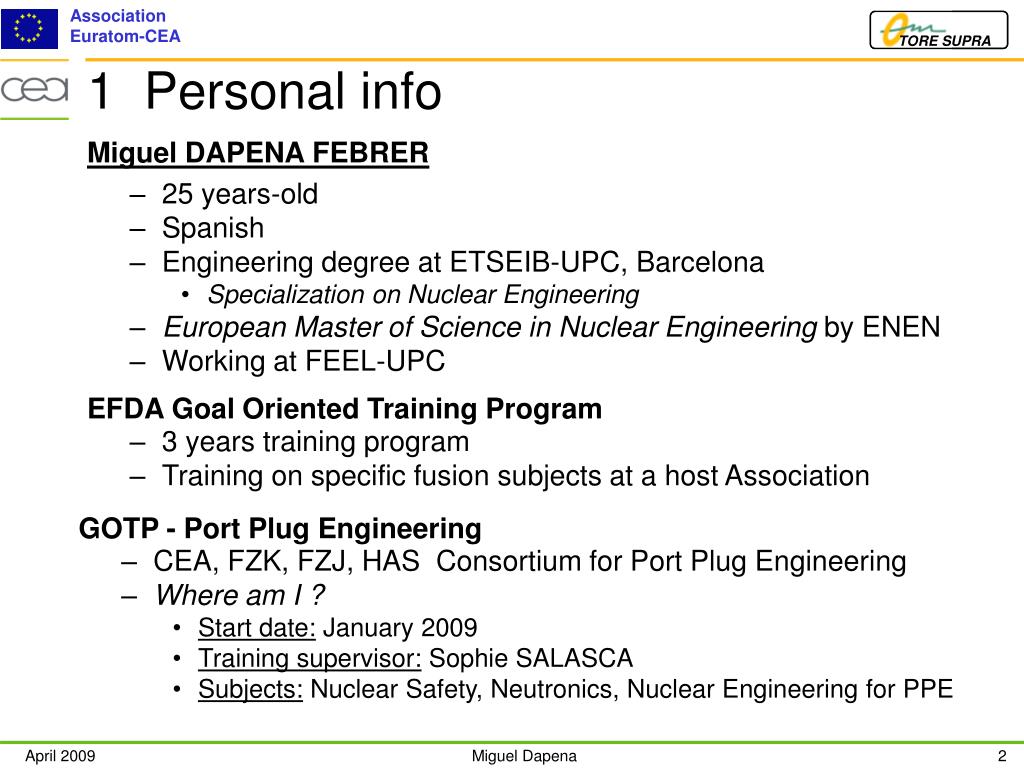 Association
Euratom-CEA

TORE SUPRA

cea

1 Personal info

Miguel DAPENA FEBRER

– 25 years-old
– Spanish
– Engineering degree at ETSEIB-UPC, Barcelona
• Specialization on Nuclear Engineering
– European Master of Science in Nuclear Engineering by ENEN
– Working at FEEL-UPC

EFDA Goal Oriented Training Program
– 3 years training program
– Training on specific fusion subjects at a host Association

GOTP - Port Plug Engineering
– CEA, FZK, FZJ, HAS Consortium for Port Plug Engineering
– Where am I ?
• Start date: January 2009
• Training supervisor: Sophie SALASCA
• Subjects: Nuclear Safety, Neutronics, Nuclear Engineering for PPE

April 2009
Miguel Dapena
2